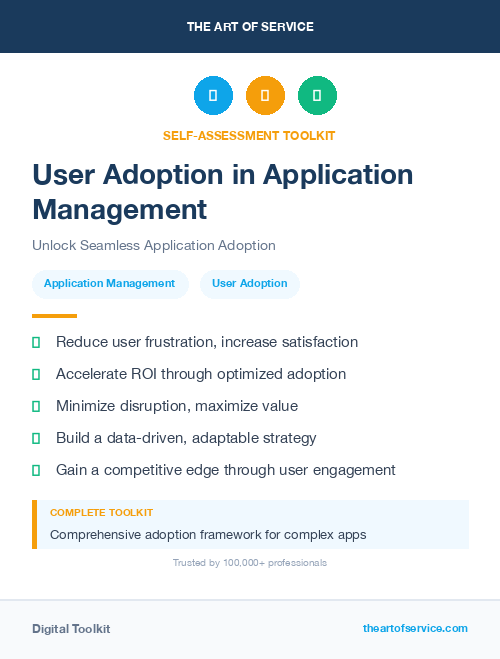 THE ART OF SERVICE

SELF-ASSESSMENT TOOLKIT

User Adoption in Application Management

Unlock Seamless Application Adoption

Application Management

User Adoption

Reduce user frustration, increase satisfaction

Accelerate ROI through optimized adoption

Minimize disruption, maximize value

Build a data-driven, adaptable strategy

Gain a competitive edge through user engagement

COMPLETE TOOLKIT

Comprehensive adoption framework for complex apps

Trusted by 100,000+ professionals

Digital Toolkit

theartofservice.com